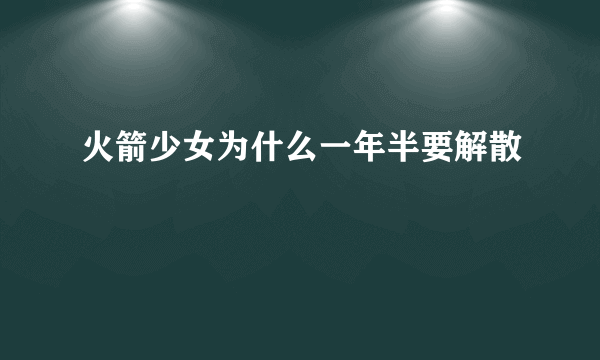 火箭少女为什么一年半要解散